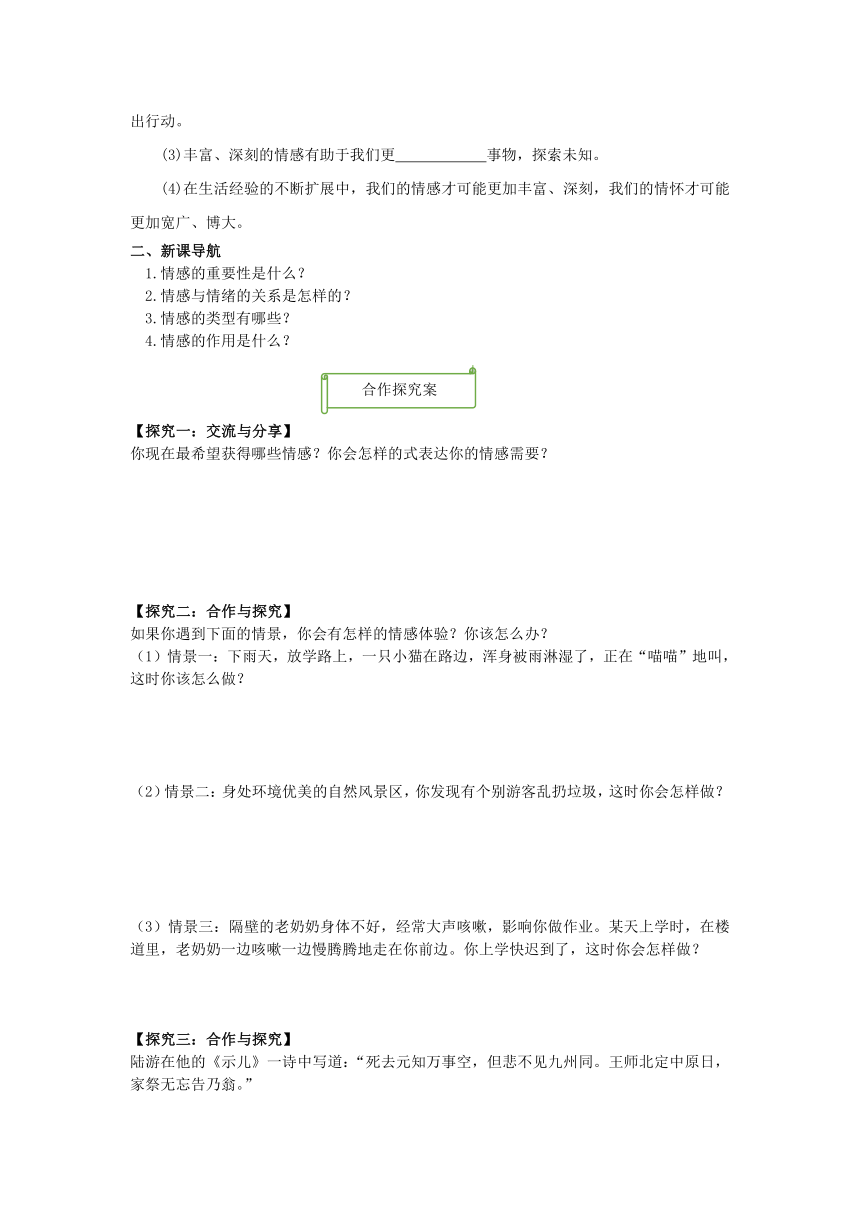 出行动。

(3)丰富、深刻的情感有助于我们更____________事物，探索未知。

(4)在生活经验的不断扩展中，我们的情感才可能更加丰富、深刻，我们的情怀才可能更加宽广、博大。

二、新课导航

1.情感的重要性是什么？
2.情感与情绪的关系是怎样的？
3.情感的类型有哪些？
4.情感的作用是什么？

合作探究案

【探究一：交流与分享】
你现在最希望获得哪些情感？你会怎样的式表达你的情感需要？

【探究二：合作与探究】
如果你遇到下面的情景，你会有怎样的情感体验？你该怎么办？
（1）情景一：下雨天，放学路上，一只小猫在路边，浑身被雨淋湿了，正在“喵喵”地叫，这时你该怎么做？

（2）情景二：身处环境优美的自然风景区，你发现有个别游客乱扔垃圾，这时你会怎样做？

（3）情景三：隔壁的老奶奶身体不好，经常大声咳嗽，影响你做作业。某天上学时，在楼道里，老奶奶一边咳嗽一边慢腾腾地走在你前边。你上学快迟到了，这时你会怎样做？

【探究三：合作与探究】
陆游在他的《示儿》一诗中写道：“死去元知万事空，但悲不见九州同。王师北定中原日，家祭无忘告乃翁。”